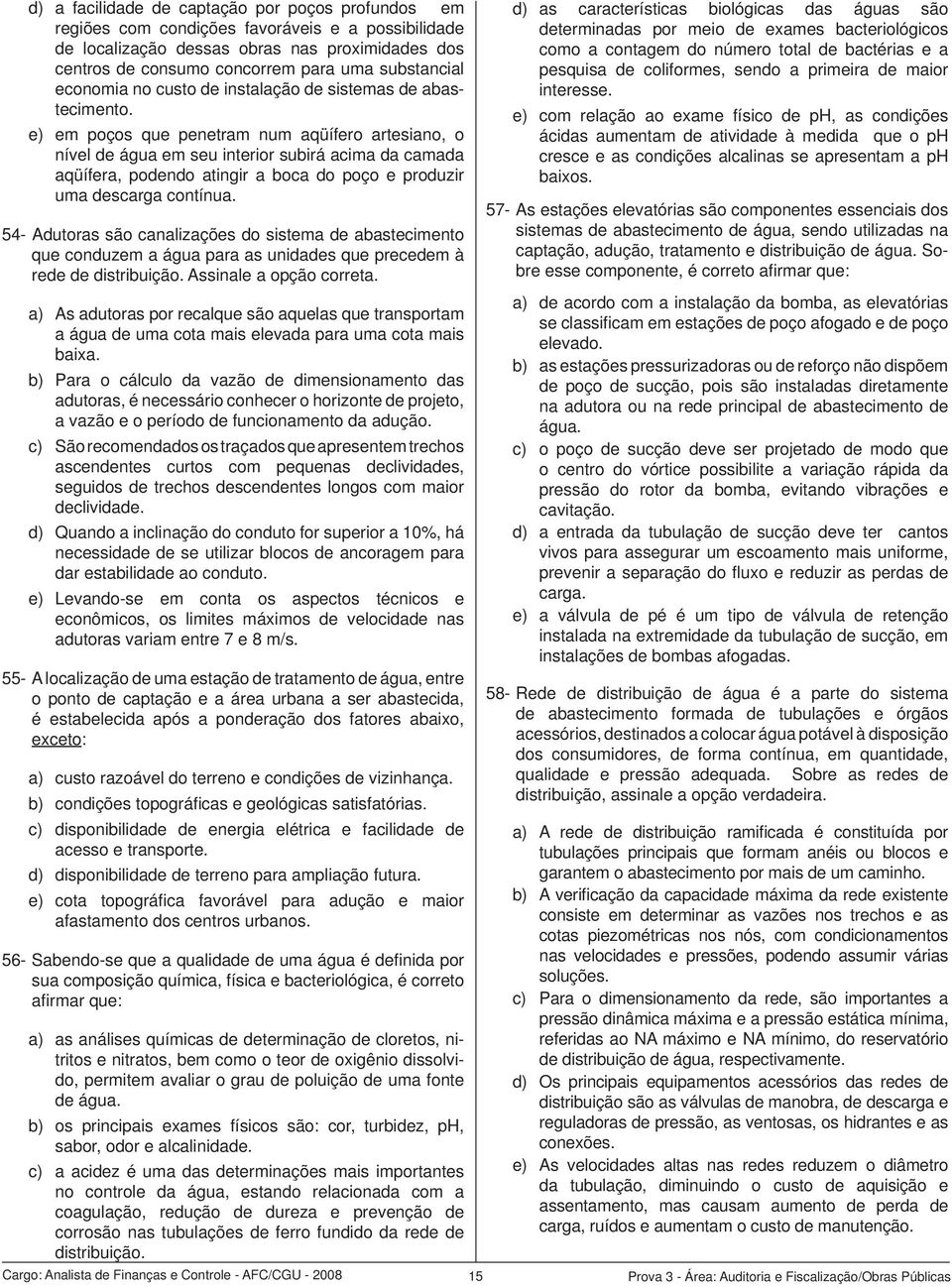 d) a facilidade de captação por poços profundos em regiões com condições favoráveis e a possibilidade de localização dessas obras nas proximidades dos centros de consumo concorrem para uma substancial economia no custo de instalação de sistemas de abastecimento.

e) em poços que penetram num aqüífero artesiano, o nível de água em seu interior subirá acima da camada aqüífera, podendo atingir a boca do poço e produzir uma descarga contínua.

54- Adutoras são canalizações do sistema de abastecimento que conduzem a água para as unidades que precedem à rede de distribuição. Assinale a opção correta.

a) As adutoras por recalque são aquelas que transportam a água de uma cota mais elevada para uma cota mais baixa.

b) Para o cálculo da vazão de dimensionamento das adutoras, é necessário conhecer o horizonte de projeto, a vazão e o período de funcionamento da adução.

c) São recomendados os traçados que apresentem trechos ascendentes curtos com pequenas declividades, seguidos de trechos descendentes longos com maior declividade.

d) Quando a inclinação do conduto for superior a 10%, há necessidade de se utilizar blocos de ancoragem para dar estabilidade ao conduto.

e) Levando-se em conta os aspectos técnicos e econômicos, os limites máximos de velocidade nas adutoras variam entre 7 e 8 m/s.

55- A localização de uma estação de tratamento de água, entre o ponto de captação e a área urbana a ser abastecida, é estabelecida após a ponderação dos fatores abaixo, exceto:

a) custo razoável do terreno e condições de vizinhança.

b) condições topográficas e geológicas satisfatórias.

c) disponibilidade de energia elétrica e facilidade de acesso e transporte.

d) disponibilidade de terreno para ampliação futura.

e) cota topográfica favorável para adução e maior afastamento dos centros urbanos.

56- Sabendo-se que a qualidade de uma água é definida por sua composição química, física e bacteriológica, é correto afirmar que:

a) as análises químicas de determinação de cloretos, nitritos e nitratos, bem como o teor de oxigênio dissolvido, permitem avaliar o grau de poluição de uma fonte de água.

b) os principais exames físicos são: cor, turbidez, pH, sabor, odor e alcalinidade.

c) a acidez é uma das determinações mais importantes no controle da água, estando relacionada com a coagulação, redução de dureza e prevenção de corrosão nas tubulações de ferro fundido da rede de distribuição.

d) as características biológicas das águas são determinadas por meio de exames bacteriológicos como a contagem do número total de bactérias e a pesquisa de coliformes, sendo a primeira de maior interesse.

e) com relação ao exame físico de ph, as condições ácidas aumentam de atividade à medida que o ph cresce e as condições alcalinas se apresentam a ph baixos.

57- As estações elevatórias são componentes essenciais dos sistemas de abastecimento de água, sendo utilizadas na captação, adução, tratamento e distribuição de água. Sobre esse componente, é correto afirmar que:

a) de acordo com a instalação da bomba, as elevatórias se classificam em estações de poço afogado e de poço elevado.

b) as estações pressurizadoras ou de reforço não dispõem de poço de sucção, pois são instaladas diretamente na adutora ou na rede principal de abastecimento de água.

c) o poço de sucção deve ser projetado de modo que o centro do vórtice possibilite a variação rápida da pressão do rotor da bomba, evitando vibrações e cavitação.

d) a entrada da tubulação de sucção deve ter cantos vivos para assegurar um escoamento mais uniforme, prevenir a separação do fluxo e reduzir as perdas de carga.

e) a válvula de pé é um tipo de válvula de retenção instalada na extremidade da tubulação de sucção, em instalações de bombas afogadas.

58- Rede de distribuição de água é a parte do sistema de abastecimento formada de tubulações e órgãos acessórios, destinados a colocar água potável à disposição dos consumidores, de forma contínua, em quantidade, qualidade e pressão adequada. Sobre as redes de distribuição, assinale a opção verdadeira.

a) A rede de distribuição ramificada é constituída por tubulações principais que formam anéis ou blocos e garantem o abastecimento por mais de um caminho.

b) A verificação da capacidade máxima da rede existente consiste em determinar as vazões nos trechos e as cotas piezométricas nos nós, com condicionamentos nas velocidades e pressões, podendo assumir várias soluções.

c) Para o dimensionamento da rede, são importantes a pressão dinâmica máxima e a pressão estática mínima, referidas ao NA máximo e NA mínimo, do reservatório de distribuição de água, respectivamente.

d) Os principais equipamentos acessórios das redes de distribuição são as válvulas de manobra, de descarga e reguladoras de pressão, as ventosas, os hidrantes e as conexões.

e) As velocidades altas nas redes reduzem o diâmetro da tubulação, diminuindo o custo de aquisição e assentamento, mas causam aumento de perda de carga, ruídos e aumentam o custo de manutenção.

Cargo: Analista de Finanças e Controle - AFC/CGU - 2008 15 Prova 3 - Área: Auditoria e Fiscalização/Obras Públicas